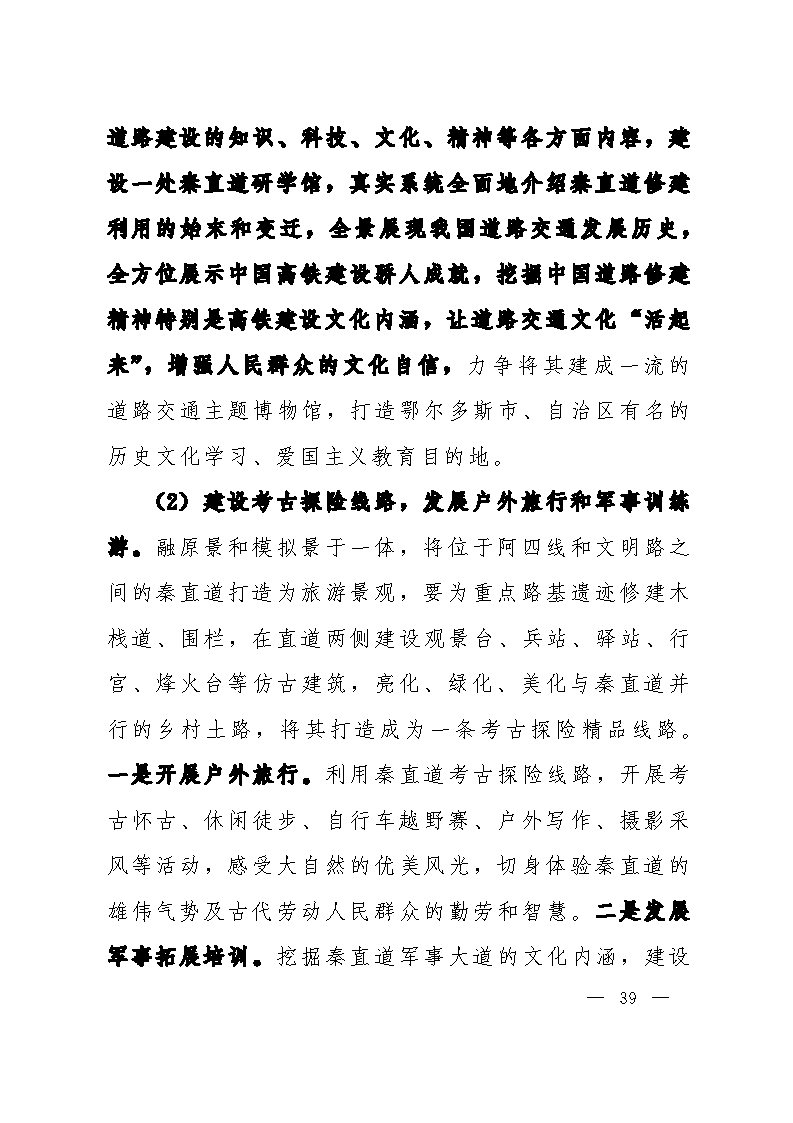 道路建设的知识、科技、文化、精神等各方面内容，建设一处秦直道研学馆，真实系统全面地介绍秦直道修建利用的始末和变迁，全景展现我国道路交通发展历史，全方位展示中国高铁建设骄人成就，挖掘中国道路修建精神特别是高铁建设文化内涵，让道路交通文化“活起来”，增强人民群众的文化自信，力争将其建成一流的道路交通主题博物馆，打造鄂尔多斯市、自治区有名的历史文化学习、爱国主义教育目的地。

（2）建设考古探险线路，发展户外旅行和军事训练游。融原景和模拟景于一体，将位于阿四线和文明路之间的秦直道打造为旅游景观，要为重点路基遗迹修建木栈道、围栏，在直道两侧建设观景台、兵站、驿站、行宫、烽火台等仿古建筑，亮化、绿化、美化与秦直道并行的乡村土路，将其打造成为一条考古探险精品线路。一是开展户外旅行。利用秦直道考古探险线路，开展考古怀古、休闲徒步、自行车越野赛、户外写作、摄影采风等活动，感受大自然的优美风光，切身体验秦直道的雄伟气势及古代劳动人民群众的勤劳和智慧。二是发展军事拓展培训。挖掘秦直道军事大道的文化内涵，建设

— 39 —